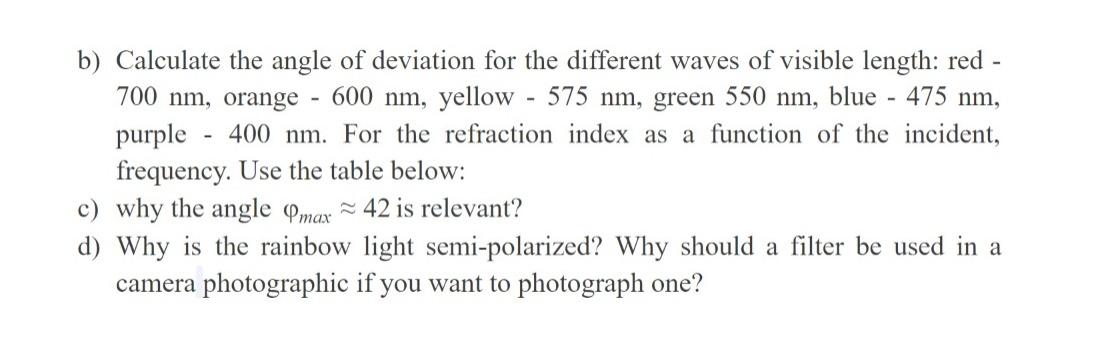 b) Calculate the angle of deviation for the different waves of visible length: red - 700 nm, orange - 600 nm, yellow - 575 nm, green 550 nm, blue - 475 nm, purple - 400 nm. For the refraction index as a function of the incident, frequency. Use the table below:

c) why the angle $\varphi_{max} \approx 42$ is relevant?

d) Why is the rainbow light semi-polarized? Why should a filter be used in a camera photographic if you want to photograph one?